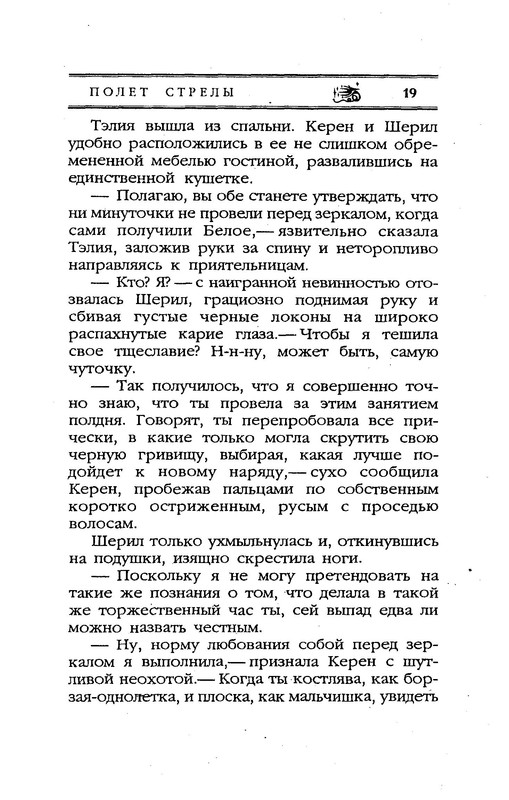 ПОЛЕТ СТРЕЛЫ 19

Тэлия вышла из спальни. Керен и Шерил удобно расположились в ее не слишком обремененной мебелью гостиной, развалившись на единственной кушетке.

— Полагаю, вы обе станете утверждать, что ни минуточки не провели перед зеркалом, когда сами получили Белое,— язвительно сказала Тэлия, заложив руки за спину и неторопливо направляясь к приятельницам.

— Кто? Я? — с наигранной невинностью отозвалась Шерил, грациозно поднимая руку и сбивая густые черные локоны на широко распахнутые карие глаза.— Чтобы я тешила свое тщеславие? Н-н-ну, может быть, самую чуточку.

— Так получилось, что я совершенно точно знаю, что ты провела за этим занятием полдня. Говорят, ты перепробовала все прически, в какие только могла скрутить свою черную гривищу, выбирая, какая лучше подойдет к новому наряду,— сухо сообщила Керен, пробежав пальцами по собственным коротко остриженным, русым с проседью волосам.

Шерил только ухмыльнулась и, откинувшись на подушки, изящно скрестила ноги.

— Поскольку я не могу претендовать на такие же познания о том, что делала в такой же торжественный час ты, сей выпад едва ли можно назвать честным.

— Ну, норму любования собой перед зеркалом я выполнила,— признала Керен с шутливой неохотой.— Когда ты костлява, как борзая-однолетка, и плоска, как мальчишка, увидеть